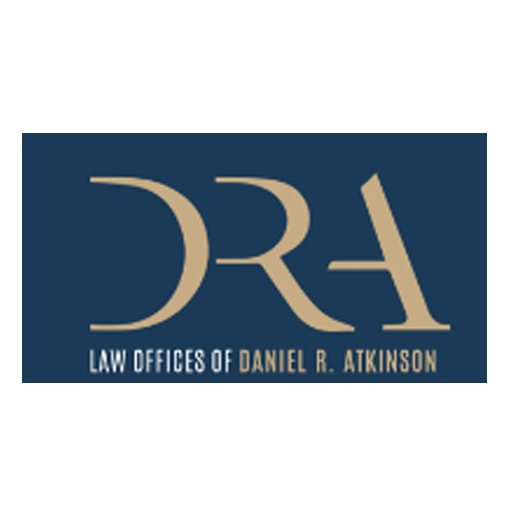 DRA

LAW OFFICES OF DANIEL R. ATKINSON